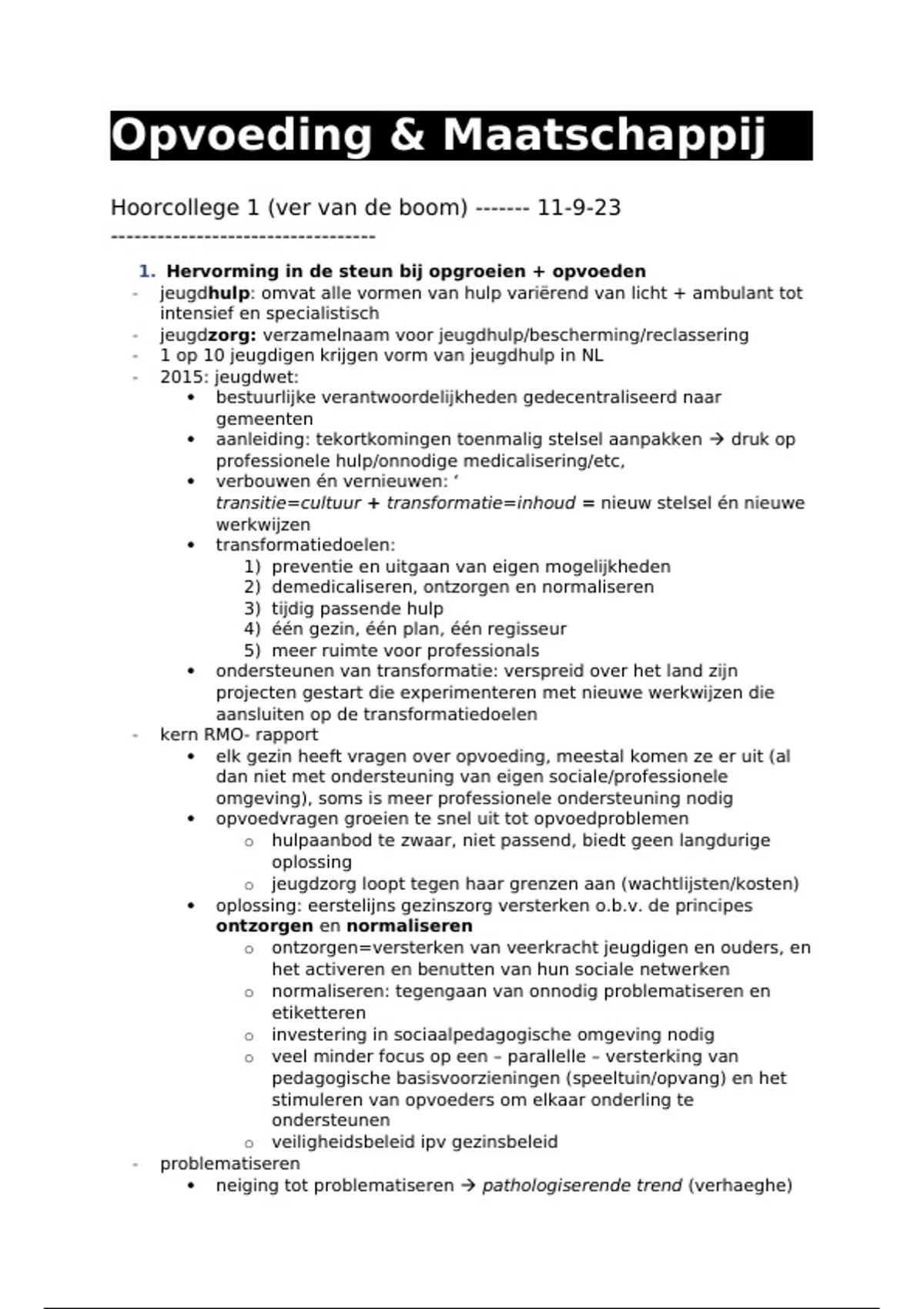 Opvoeding & Maatschappij

Hoorcollege 1 (ver van de boom) ------- 11-9-23
----------------------------------

1. Hervorming in de steun bij opgroeien + opvoeden
- jeugdhulp: omvat alle vormen van hulp variërend van licht + ambulant tot intensief en specialistisch
- jeugdzorg: verzamelnaam voor jeugdhulp/bescherming/reclassering
- 1 op 10 jeugdigen krijgen vorm van jeugdhulp in NL
- 2015: jeugdwet:
  • bestuurlijke verantwoordelijkheden gedecentraliseerd naar gemeenten
  • aanleiding: tekortkomingen toenmalig stelsel aanpakken → druk op professionele hulp/onnodige medicalisering/etc,
  • verbouwen én vernieuwen: ‘ transitie=cultuur + transformatie=inhoud = nieuw stelsel én nieuwe werkwijzen
  • transformatiedoelen:
    1) preventie en uitgaan van eigen mogelijkheden
    2) demedicaliseren, ontzorgen en normaliseren
    3) tijdig passende hulp
    4) één gezin, één plan, één regisseur
    5) meer ruimte voor professionals
  • ondersteunen van transformatie: verspreid over het land zijn projecten gestart die experimenteren met nieuwe werkwijzen die aansluiten op de transformatiedoelen
- kern RMO- rapport
  • elk gezin heeft vragen over opvoeding, meestal komen ze er uit (al dan niet met ondersteuning van eigen sociale/professionele omgeving), soms is meer professionele ondersteuning nodig
  • opvoedvragen groeien te snel uit tot opvoedproblemen
    o hulpaanbod te zwaar, niet passend, biedt geen langdurige oplossing
    o jeugdzorg loopt tegen haar grenzen aan (wachtlijsten/kosten)
  • oplossing: eerstelijns gezinszorg versterken o.b.v. de principes ontzorgen en normaliseren
    o ontzorgen=versterken van veerkracht jeugdigen en ouders, en het activeren en benutten van hun sociale netwerken
    o normaliseren: tegengaan van onnodig problematiseren en etiketteren
    o investering in sociaalpedagogische omgeving nodig
    o veel minder focus op een – parallelle – versterking van pedagogische basisvoorzieningen (speeltuin/opvang) en het stimuleren van opvoeders om elkaar onderling te ondersteunen
    o veiligheidsbeleid ipv gezinsbeleid
- problematiseren
  • neiging tot problematiseren → pathologiserende trend (verhaeghe)